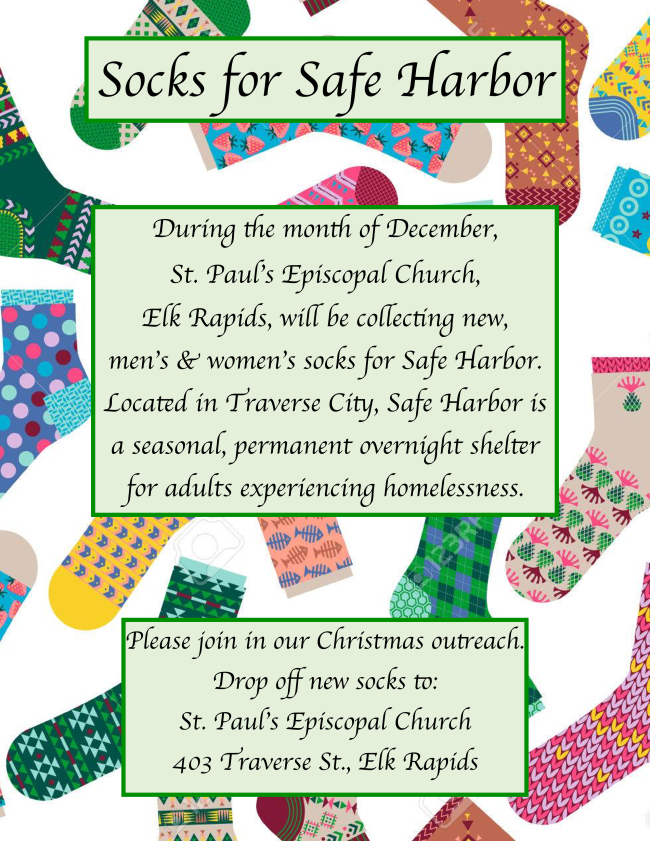 Socks for Safe Harbor

During the month of December, St. Paul's Episcopal Church, Elk Rapids, will be collecting new, men's & women's socks for Safe Harbor. Located in Traverse City, Safe Harbor is a seasonal, permanent overnight shelter for adults experiencing homelessness.

Please join in our Christmas outreach. Drop off new socks to: St. Paul's Episcopal Church 403 Traverse St., Elk Rapids